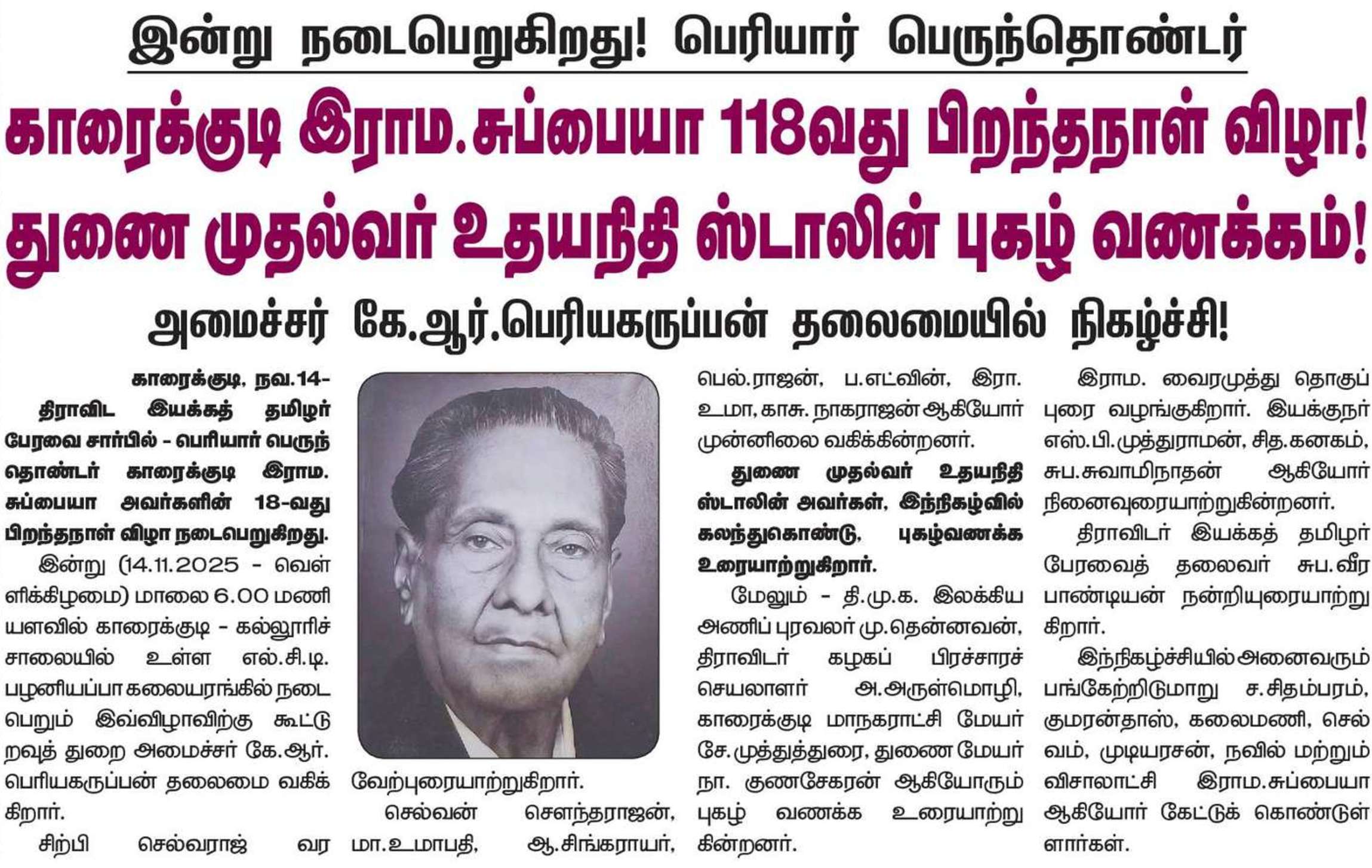 இன்று நடைபெறுகிறது! பெரியார் பெருந்தொண்டர்

காரைக்குடி இராம.சுப்பையா 118வது பிறந்தநாள் விழா!

துணை முதல்வர் உதயநிதி ஸ்டாலின் புகழ் வணக்கம்!

அமைச்சர் கே.ஆர்.பெரியகருப்பன் தலைமையில் நிகழ்ச்சி!

காரைக்குடி, நவ.14- திராவிட இயக்கத் தமிழர் பேரவை சார்பில் - பெரியார் பெருந்தொண்டர் காரைக்குடி இராம. சுப்பையா அவர்களின் 18-வது பிறந்தநாள் விழா நடைபெறுகிறது.

இன்று (14.11.2025 - வெள்ளிக்கிழமை) மாலை 6.00 மணியளவில் காரைக்குடி - கல்லூரிச் சாலையில் உள்ள எல்.சி.டி. பழனியப்பா கலையரங்கில் நடைபெறும் இவ்விழாவிற்கு கூட்டுறவுத் துறை அமைச்சர் கே.ஆர். பெரியகருப்பன் தலைமை வகிக்கிறார்.

சிற்பி செல்வராஜ் வரவேற்புரையாற்றுகிறார்.

செல்வன் சௌந்தராஜன், மா.உமாபதி, ஆ.சிங்கராயர், பெல்.ராஜன், ப.எட்வின், இரா. உமா, காசு. நாகராஜன் ஆகியோர் முன்னிலை வகிக்கின்றனர்.

துணை முதல்வர் உதயநிதி ஸ்டாலின் அவர்கள், இந்நிகழ்வில் கலந்துகொண்டு, புகழ்வணக்க உரையாற்றுகிறார்.

மேலும் - தி.மு.க. இலக்கிய அணிப் புரவலர் மு.தென்னவன், திராவிடர் கழகப் பிரச்சாரச் செயலாளர் அ.அருள்மொழி, காரைக்குடி மாநகராட்சி மேயர் சே.முத்துத்துரை, துணை மேயர் நா. குணசேகரன் ஆகியோரும் புகழ் வணக்க உரையாற்றுகின்றனர்.

இராம. வைரமுத்து தொகுப்புரை வழங்குகிறார். இயக்குநர் எஸ்.பி.முத்துராமன், சித.கனகம், சுப.சுவாமிநாதன் ஆகியோர் நினைவுரையாற்றுகின்றனர்.

திராவிடர் இயக்கத் தமிழர் பேரவைத் தலைவர் சுப.வீரபாண்டியன் நன்றியுரையாற்றுகிறார்.

இந்நிகழ்ச்சியில் அனைவரும் பங்கேற்றிடுமாறு ச.சிதம்பரம், குமரன்தாஸ், கலைமணி, செல்வம், முடியரசன், நவில் மற்றும் விசாலாட்சி இராம.சுப்பையா ஆகியோர் கேட்டுக் கொண்டுள்ளார்கள்.